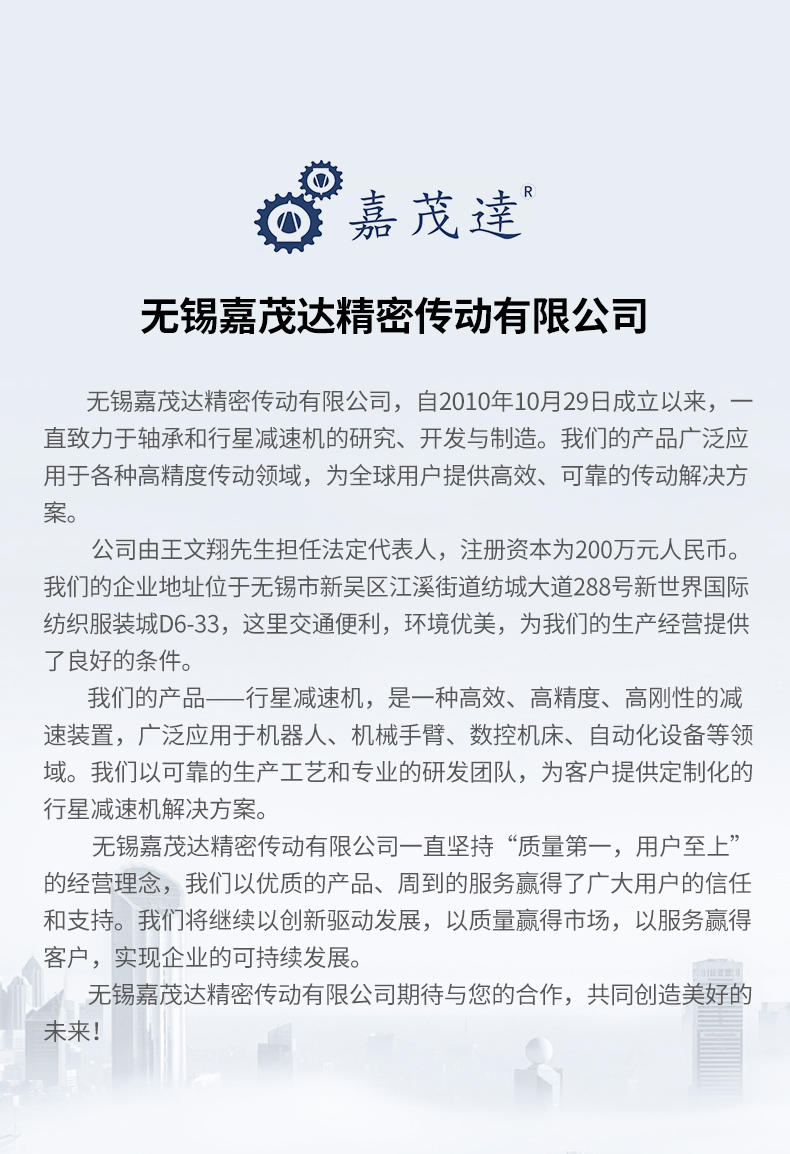 嘉茂達 R

无锡嘉茂达精密传动有限公司

无锡嘉茂达精密传动有限公司，自2010年10月29日成立以来，一直致力于轴承和行星减速机的研究、开发与制造。我们的产品广泛应用于各种高精度传动领域，为全球用户提供高效、可靠的传动解决方案。

公司由王文翔先生担任法定代表人，注册资本为200万元人民币。我们的企业地址位于无锡市新吴区江溪街道纺城大道288号新世界国际纺织服装城D6-33，这里交通便利，环境优美，为我们的生产经营提供了良好的条件。

我们的产品——行星减速机，是一种高效、高精度、高刚性的减速装置，广泛应用于机器人、机械手臂、数控机床、自动化设备等领域。我们以可靠的生产工艺和专业的研发团队，为客户提供定制化的行星减速机解决方案。

无锡嘉茂达精密传动有限公司一直坚持“质量第一，用户至上”的经营理念，我们以优质的产品、周到的服务赢得了广大用户的信任和支持。我们将继续以创新驱动发展，以质量赢得市场，以服务赢得客户，实现企业的可持续发展。

无锡嘉茂达精密传动有限公司期待与您的合作，共同创造美好的未来！